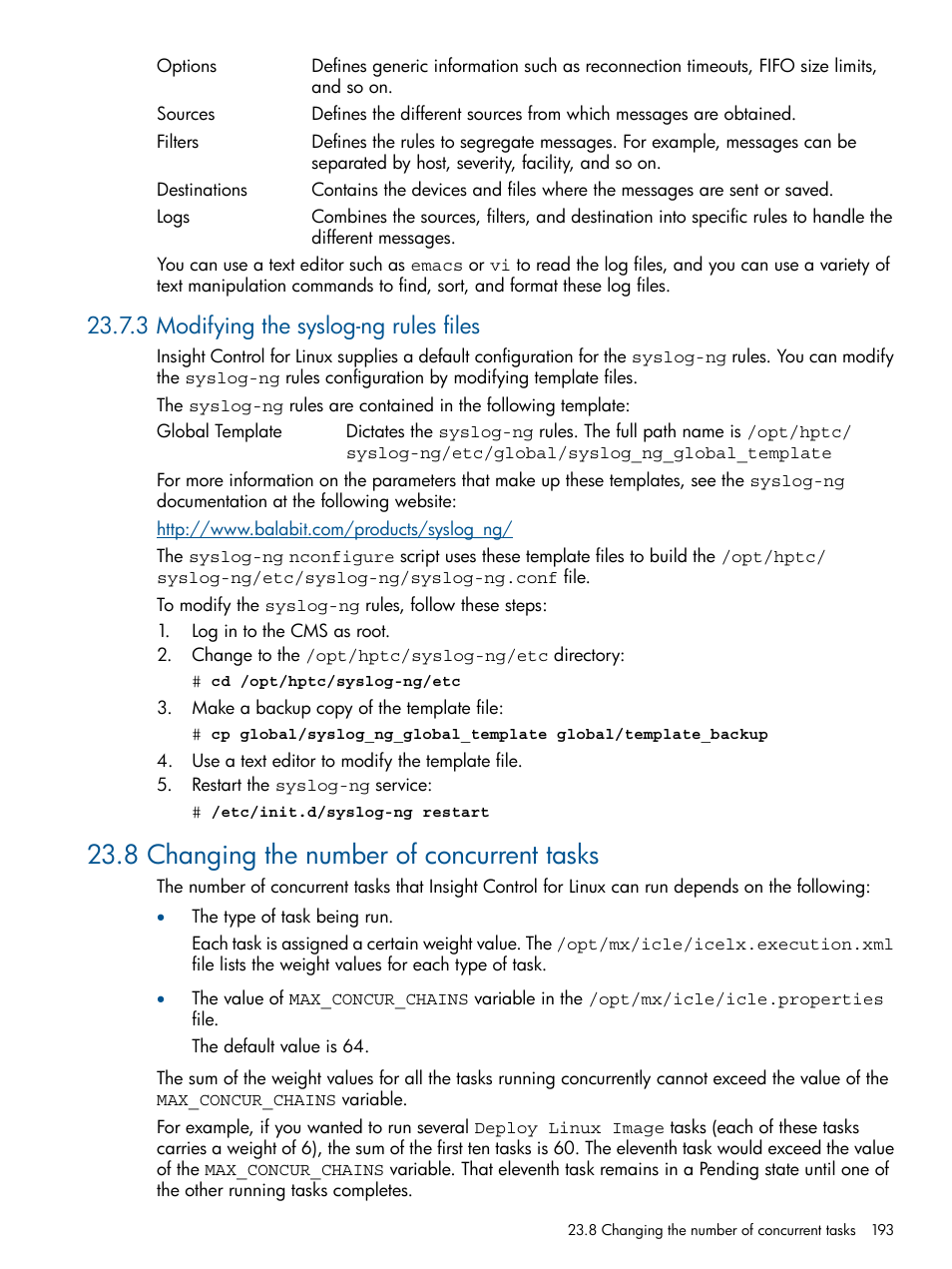 Options Defines generic information such as reconnection timeouts, FIFO size limits, and so on.

Sources Defines the different sources from which messages are obtained.

Filters Defines the rules to segregate messages. For example, messages can be separated by host, severity, facility, and so on.

Destinations Contains the devices and files where the messages are sent or saved.

Logs Combines the sources, filters, and destination into specific rules to handle the different messages.

You can use a text editor such as emacs or vi to read the log files, and you can use a variety of text manipulation commands to find, sort, and format these log files.

23.7.3 Modifying the syslog-ng rules files

Insight Control for Linux supplies a default configuration for the syslog-ng rules. You can modify the syslog-ng rules configuration by modifying template files.

The syslog-ng rules are contained in the following template:

Global Template Dictates the syslog-ng rules. The full path name is /opt/hptc/syslog-ng/etc/global/syslog_ng_global_template

For more information on the parameters that make up these templates, see the syslog-ng documentation at the following website:

http://www.balabit.com/products/syslog_ng/

The syslog-ng nconfigure script uses these template files to build the /opt/hptc/syslog-ng/etc/syslog-ng/syslog-ng.conf file.

To modify the syslog-ng rules, follow these steps:

1. Log in to the CMS as root.
2. Change to the /opt/hptc/syslog-ng/etc directory:
# cd /opt/hptc/syslog-ng/etc
3. Make a backup copy of the template file:
# cp global/syslog_ng_global_template global/template_backup
4. Use a text editor to modify the template file.
5. Restart the syslog-ng service:
# /etc/init.d/syslog-ng restart

23.8 Changing the number of concurrent tasks

The number of concurrent tasks that Insight Control for Linux can run depends on the following:

• The type of task being run.
Each task is assigned a certain weight value. The /opt/mx/icle/icelx.execution.xml file lists the weight values for each type of task.

• The value of MAX_CONCUR_CHAINS variable in the /opt/mx/icle/icle.properties file.
The default value is 64.

The sum of the weight values for all the tasks running concurrently cannot exceed the value of the MAX_CONCUR_CHAINS variable.

For example, if you wanted to run several Deploy Linux Image tasks (each of these tasks carries a weight of 6), the sum of the first ten tasks is 60. The eleventh task would exceed the value of the MAX_CONCUR_CHAINS variable. That eleventh task remains in a Pending state until one of the other running tasks completes.

23.8 Changing the number of concurrent tasks 193